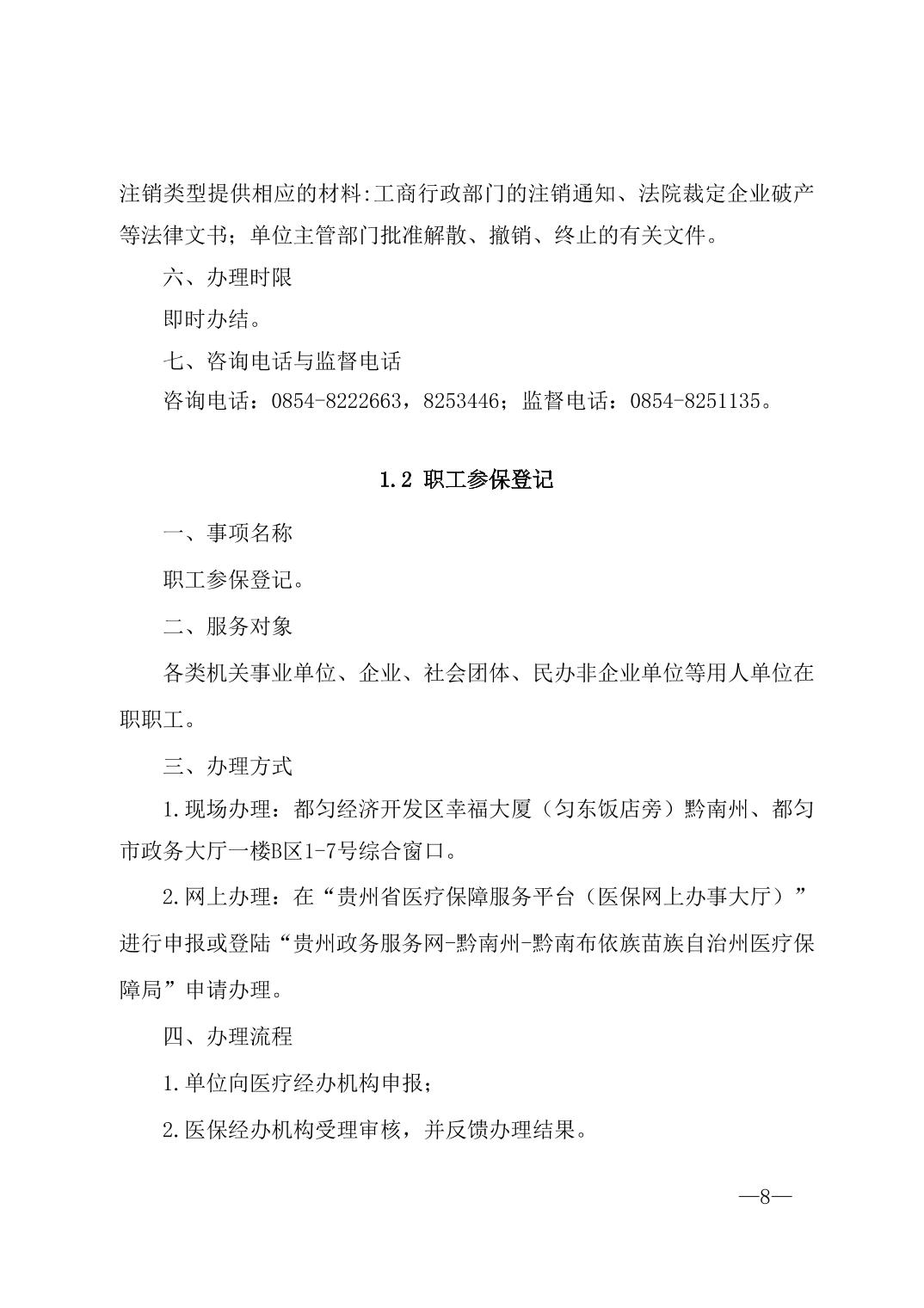 注销类型提供相应的材料:工商行政部门的注销通知、法院裁定企业破产等法律文书；单位主管部门批准解散、撤销、终止的有关文件。

六、办理时限

即时办结。

七、咨询电话与监督电话

咨询电话：0854-8222663，8253446；监督电话：0854-8251135。

1.2 职工参保登记

一、事项名称

职工参保登记。

二、服务对象

各类机关事业单位、企业、社会团体、民办非企业单位等用人单位在职职工。

三、办理方式

1.现场办理：都匀经济开发区幸福大厦（匀东饭店旁）黔南州、都匀市政务大厅一楼B区1-7号综合窗口。

2.网上办理：在“贵州省医疗保障服务平台（医保网上办事大厅）”进行申报或登陆“贵州政务服务网-黔南州-黔南布依族苗族自治州医疗保障局”申请办理。

四、办理流程

1.单位向医疗经办机构申报；

2.医保经办机构受理审核，并反馈办理结果。

—8—